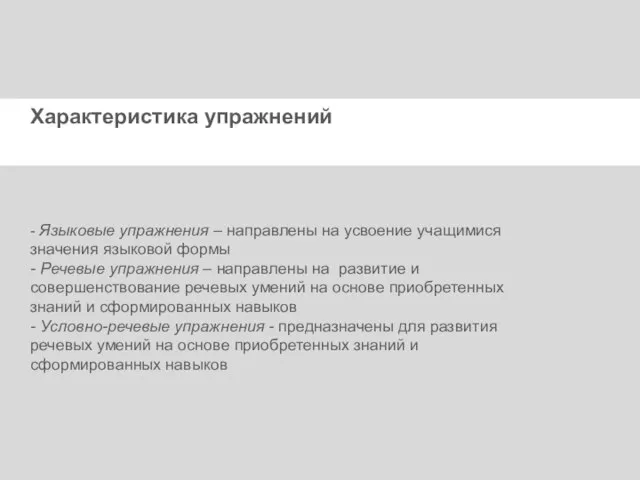 Характеристика упражнений

- Языковые упражнения – направлены на усвоение учащимися значения языковой формы
- Речевые упражнения – направлены на развитие и совершенствование речевых умений на основе приобретенных знаний и сформированных навыков
- Условно-речевые упражнения - предназначены для развития речевых умений на основе приобретенных знаний и сформированных навыков